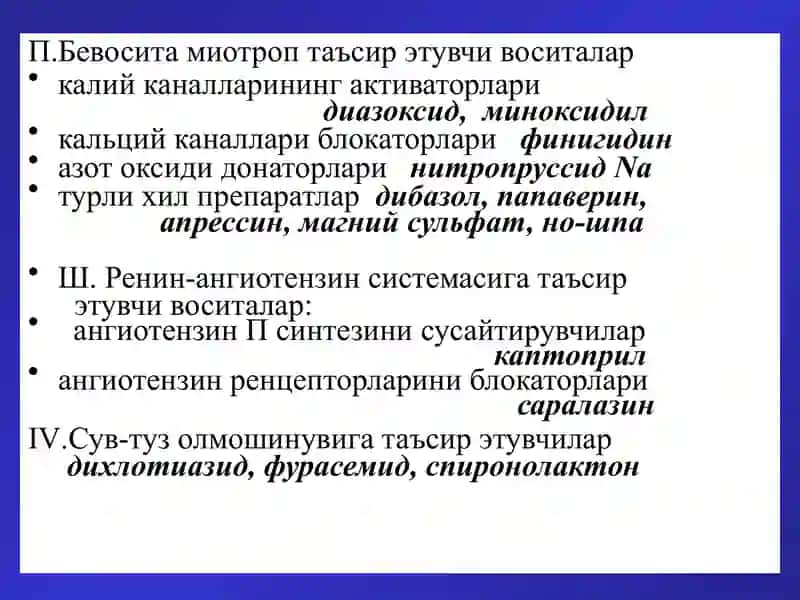 П.Бевосита миотроп таъсир этувчи воситалар

• калий каналларининг активаторлари диазоксид, миноксидил
• кальций каналлари блокаторлари финигидин
• азот оксиди донаторлари нитропруссид Na
• турли хил препаратлар дибазол, папаверин, апрессин, магний сульфат, но-шпа

• Ш. Ренин-ангиотензин системасига таъсир этувчи воситалар:
• ангиотензин П синтезини сусайтирувчилар каптоприл
• ангиотензин ренцепторларини блокаторлари саралазин

IV.Сув-туз олмошинувига таъсир этувчилар дихлотиазид, фурасемид, спиронолактон